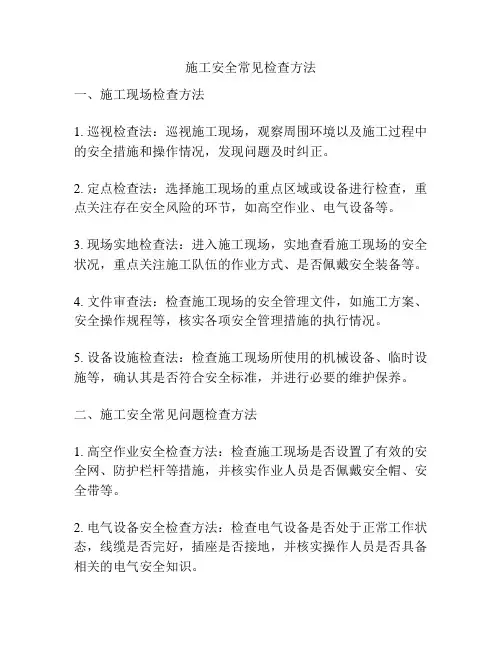 施工安全常见检查方法

一、施工现场检查方法

1. 巡视检查法：巡视施工现场，观察周围环境以及施工过程中的安全措施和操作情况，发现问题及时纠正。

2. 定点检查法：选择施工现场的重点区域或设备进行检查，重点关注存在安全风险的环节，如高空作业、电气设备等。

3. 现场实地检查法：进入施工现场，实地查看施工现场的安全状况，重点关注施工队伍的作业方式、是否佩戴安全装备等。

4. 文件审查法：检查施工现场的安全管理文件，如施工方案、安全操作规程等，核实各项安全管理措施的执行情况。

5. 设备设施检查法：检查施工现场所使用的机械设备、临时设施等，确认其是否符合安全标准，并进行必要的维护保养。

二、施工安全常见问题检查方法

1. 高空作业安全检查方法：检查施工现场是否设置了有效的安全网、防护栏杆等措施，并核实作业人员是否佩戴安全帽、安全带等。

2. 电气设备安全检查方法：检查电气设备是否处于正常工作状态，线缆是否完好，插座是否接地，并核实操作人员是否具备相关的电气安全知识。